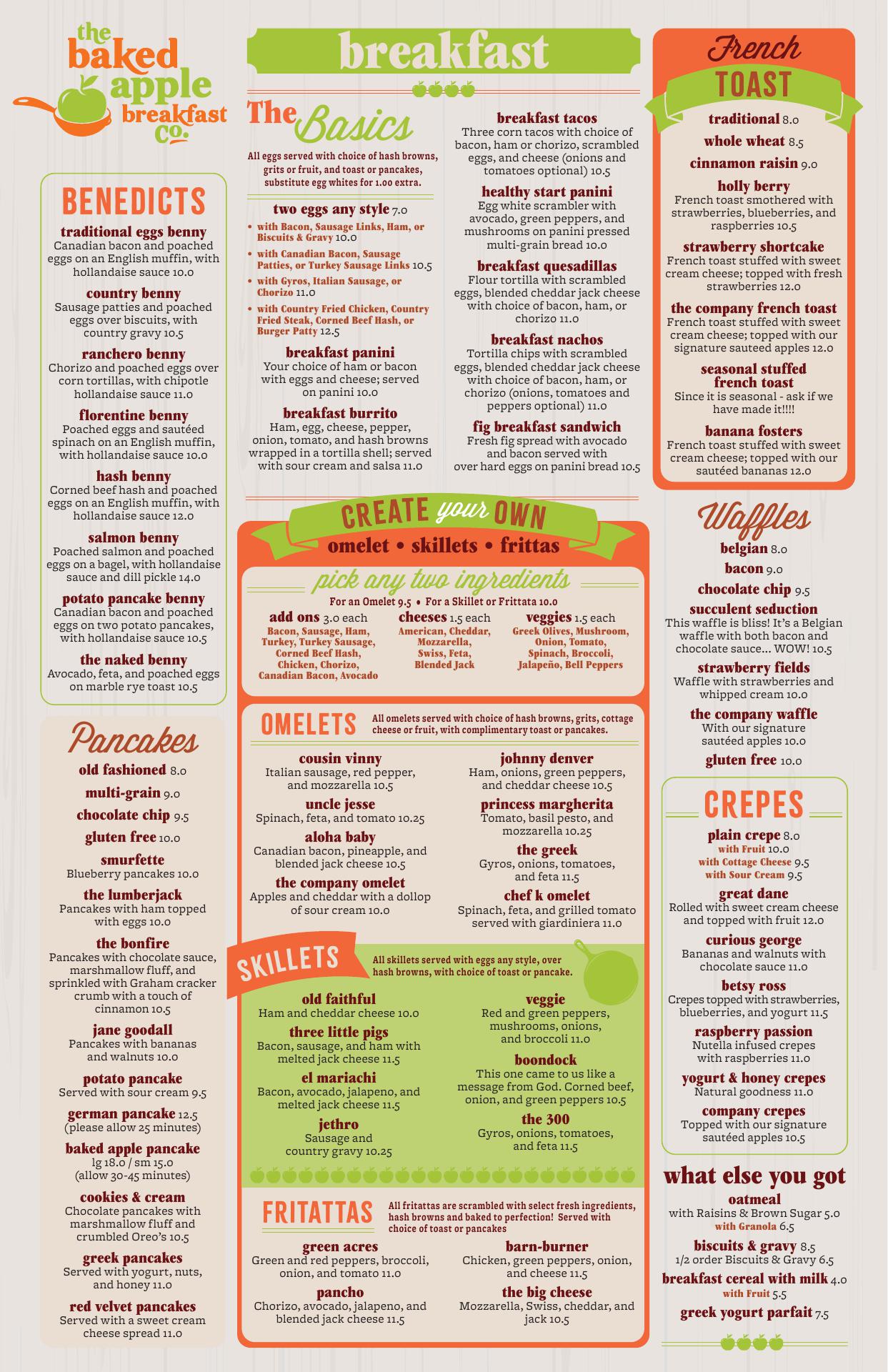 the baked apple breakfast co.

BENEDICTS

traditional eggs benny
Canadian bacon and poached eggs on an English muffin, with hollandaise sauce 10.0

country benny
Sausage patties and poached eggs over biscuits, with country gravy 10.5

ranchero benny
Chorizo and poached eggs over corn tortillas, with chipotle hollandaise sauce 11.0

florentine benny
Poached eggs and sautéed spinach on an English muffin, with hollandaise sauce 10.0

hash benny
Corned beef hash and poached eggs on an English muffin, with hollandaise sauce 12.0

salmon benny
Poached salmon and poached eggs on a bagel, with hollandaise sauce and dill pickle 14.0

potato pancake benny
Canadian bacon and poached eggs on two potato pancakes, with hollandaise sauce 10.5

the naked benny
Avocado, feta, and poached eggs on marble rye toast 10.5

Pancakes

old fashioned 8.0
multi-grain 9.0
chocolate chip 9.5
gluten free 10.0

smurfette
Blueberry pancakes 10.0

the lumberjack
Pancakes with ham topped with eggs 10.0

the bonfire
Pancakes with chocolate sauce, marshmallow fluff, and sprinkled with Graham cracker crumb with a touch of cinnamon 10.5

jane goodall
Pancakes with bananas and walnuts 10.0

potato pancake
Served with sour cream 9.5

german pancake 12.5
(please allow 25 minutes)

baked apple pancake
lg 18.0 / sm 15.0
(allow 30-45 minutes)

cookies & cream
Chocolate pancakes with marshmallow fluff and crumbled Oreo's 10.5

greek pancakes
Served with yogurt, nuts, and honey 11.0

red velvet pancakes
Served with a sweet cream cheese spread 11.0

breakfast

The Basics

All eggs served with choice of hash browns, grits or fruit, and toast or pancakes, substitute egg whites for 1.00 extra.

two eggs any style 7.0
• with Bacon, Sausage Links, Ham, or Biscuits & Gravy 10.0
• with Canadian Bacon, Sausage Patties, or Turkey Sausage Links 10.5
• with Gyros, Italian Sausage, or Chorizo 11.0
• with Country Fried Chicken, Country Fried Steak, Corned Beef Hash, or Burger Patty 12.5

breakfast panini
Your choice of ham or bacon with eggs and cheese; served on panini 10.0

breakfast burrito
Ham, egg, cheese, pepper, onion, tomato, and hash browns wrapped in a tortilla shell; served with sour cream and salsa 11.0

breakfast tacos
Three corn tacos with choice of bacon, ham or chorizo, scrambled eggs, and cheese (onions and tomatoes optional) 10.5

healthy start panini
Egg white scrambler with avocado, green peppers, and mushrooms on panini pressed multi-grain bread 10.0

breakfast quesadillas
Flour tortilla with scrambled eggs, blended cheddar jack cheese with choice of bacon, ham, or chorizo 11.0

breakfast nachos
Tortilla chips with scrambled eggs, blended cheddar jack cheese with choice of bacon, ham, or chorizo (onions, tomatoes and peppers optional) 11.0

fig breakfast sandwich
Fresh fig spread with avocado and bacon served with over hard eggs on panini bread 10.5

CREATE your OWN
omelet • skillets • frittas

pick any two ingredients
For an Omelet 9.5 • For a Skillet or Frittata 10.0

add ons 3.0 each
Bacon, Sausage, Ham, Turkey, Turkey Sausage, Corned Beef Hash, Chicken, Chorizo, Canadian Bacon, Avocado

cheeses 1.5 each
American, Cheddar, Mozzarella, Swiss, Feta, Blended Jack

veggies 1.5 each
Greek Olives, Mushroom, Onion, Tomato, Spinach, Broccoli, Jalapeño, Bell Peppers

OMELETS
All omelets served with choice of hash browns, grits, cottage cheese or fruit, with complimentary toast or pancakes.

cousin vinny
Italian sausage, red pepper, and mozzarella 10.5

uncle jesse
Spinach, feta, and tomato 10.25

aloha baby
Canadian bacon, pineapple, and blended jack cheese 10.5

the company omelet
Apples and cheddar with a dollop of sour cream 10.0

johnny denver
Ham, onions, green peppers, and cheddar cheese 10.5

princess margherita
Tomato, basil pesto, and mozzarella 10.25

the greek
Gyros, onions, tomatoes, and feta 11.5

chef k omelet
Spinach, feta, and grilled tomato served with giardiniera 11.0

SKILLETS
All skillets served with eggs any style, over hash browns, with choice of toast or pancake.

old faithful
Ham and cheddar cheese 10.0

three little pigs
Bacon, sausage, and ham with melted jack cheese 11.5

el mariachi
Bacon, avocado, jalapeno, and melted jack cheese 11.5

jethro
Sausage and country gravy 10.25

veggie
Red and green peppers, mushrooms, onions, and broccoli 11.0

boondock
This one came to us like a message from God. Corned beef, onion, and green peppers 10.5

the 300
Gyros, onions, tomatoes, and feta 11.5

FRITATTAS
All fritattas are scrambled with select fresh ingredients, hash browns and baked to perfection! Served with choice of toast or pancakes

green acres
Green and red peppers, broccoli, onion, and tomato 11.0

pancho
Chorizo, avocado, jalapeno, and blended jack cheese 11.5

barn-burner
Chicken, green peppers, onion, and cheese 11.5

the big cheese
Mozzarella, Swiss, cheddar, and jack 10.5

French TOAST

traditional 8.0
whole wheat 8.5
cinnamon raisin 9.0

holly berry
French toast smothered with strawberries, blueberries, and raspberries 10.5

strawberry shortcake
French toast stuffed with sweet cream cheese; topped with fresh strawberries 12.0

the company french toast
French toast stuffed with sweet cream cheese; topped with our signature sauteed apples 12.0

seasonal stuffed french toast
Since it is seasonal - ask if we have made it!!!!

banana fosters
French toast stuffed with sweet cream cheese; topped with our sautéed bananas 12.0

Waffles

belgian 8.0
bacon 9.0
chocolate chip 9.5

succulent seduction
This waffle is bliss! It's a Belgian waffle with both bacon and chocolate sauce... WOW! 10.5

strawberry fields
Waffle with strawberries and whipped cream 10.0

the company waffle
With our signature sautéed apples 10.0

gluten free 10.0

CREPES

plain crepe 8.0
with Fruit 10.0
with Cottage Cheese 9.5
with Sour Cream 9.5

great dane
Rolled with sweet cream cheese and topped with fruit 12.0

curious george
Bananas and walnuts with chocolate sauce 11.0

betsy ross
Crepes topped with strawberries, blueberries, and yogurt 11.5

raspberry passion
Nutella infused crepes with raspberries 11.0

yogurt & honey crepes
Natural goodness 11.0

company crepes
Topped with our signature sautéed apples 10.5

what else you got

oatmeal
with Raisins & Brown Sugar 5.0
with Granola 6.5

biscuits & gravy 8.5
1/2 order Biscuits & Gravy 6.5

breakfast cereal with milk 4.0
with Fruit 5.5

greek yogurt parfait 7.5